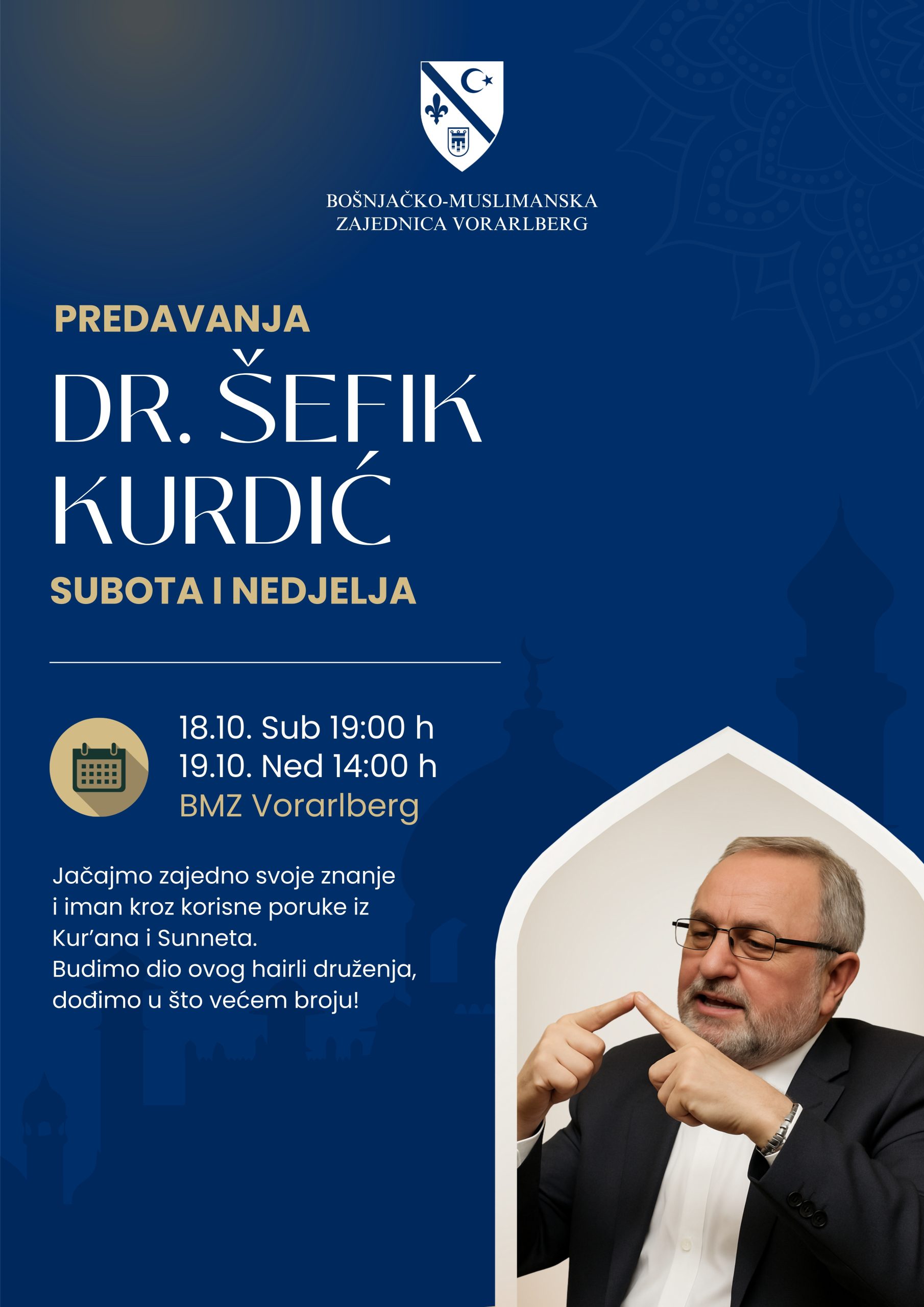 BOŠNJAČKO-MUSLIMANSKA
ZAJEDNICA VORARLBERG

PREDAVANJA

DR. ŠEFIK KURDIĆ

SUBOTA I NEDJELJA

18.10. Sub 19:00 h
19.10. Ned 14:00 h
BMZ Vorarlberg

Jačajmo zajedno svoje znanje i iman kroz korisne poruke iz Kur'ana i Sunneta.
Budimo dio ovog hairli druženja, dođimo u što većem broju!